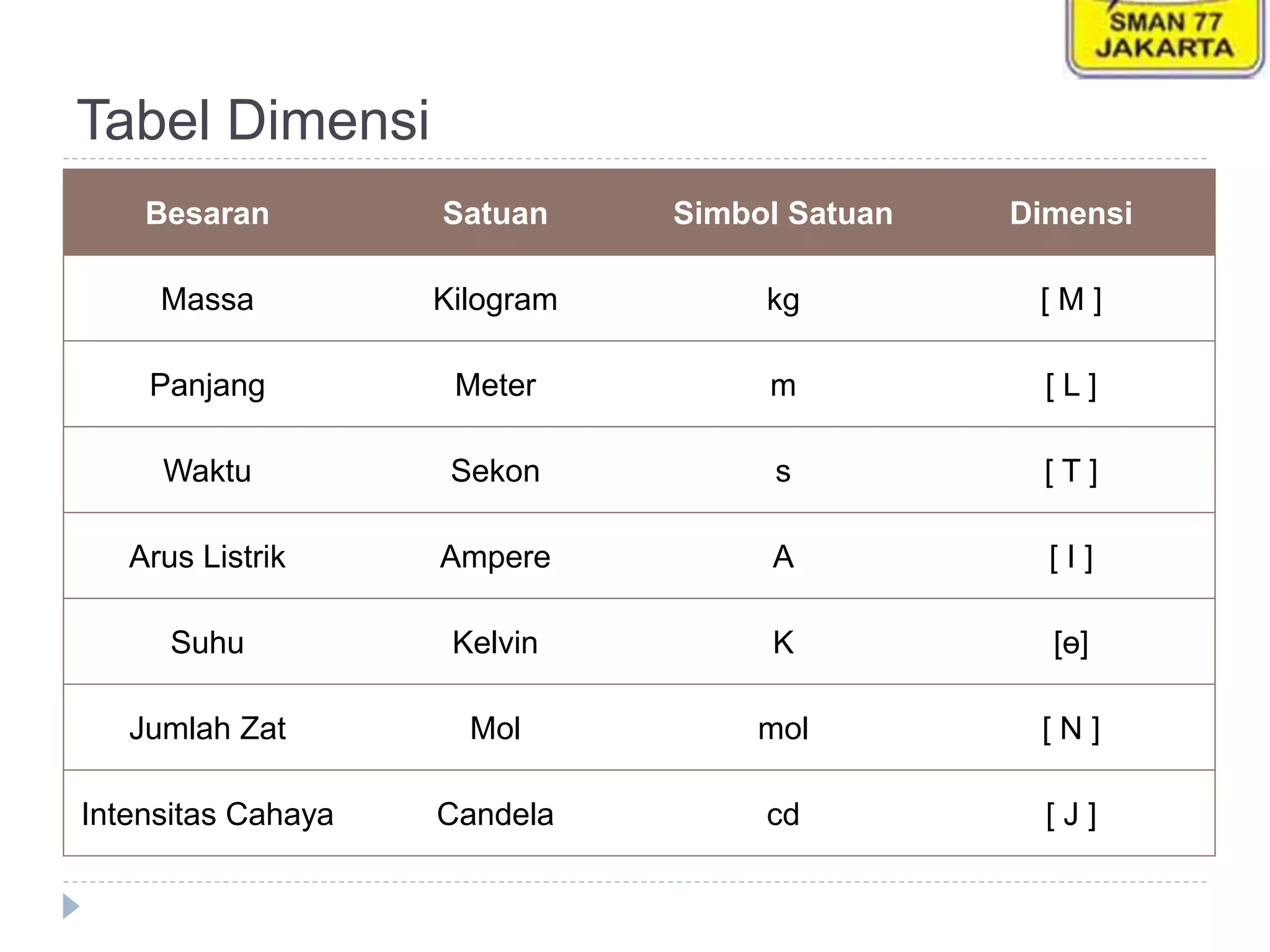 SMAN 77
JAKARTA

Tabel Dimensi

| Besaran | Satuan | Simbol Satuan | Dimensi |
|---|---|---|---|
| Massa | Kilogram | kg | [ M ] |
| Panjang | Meter | m | [ L ] |
| Waktu | Sekon | s | [ T ] |
| Arus Listrik | Ampere | A | [ I ] |
| Suhu | Kelvin | K | [ɵ] |
| Jumlah Zat | Mol | mol | [ N ] |
| Intensitas Cahaya | Candela | cd | [ J ] |